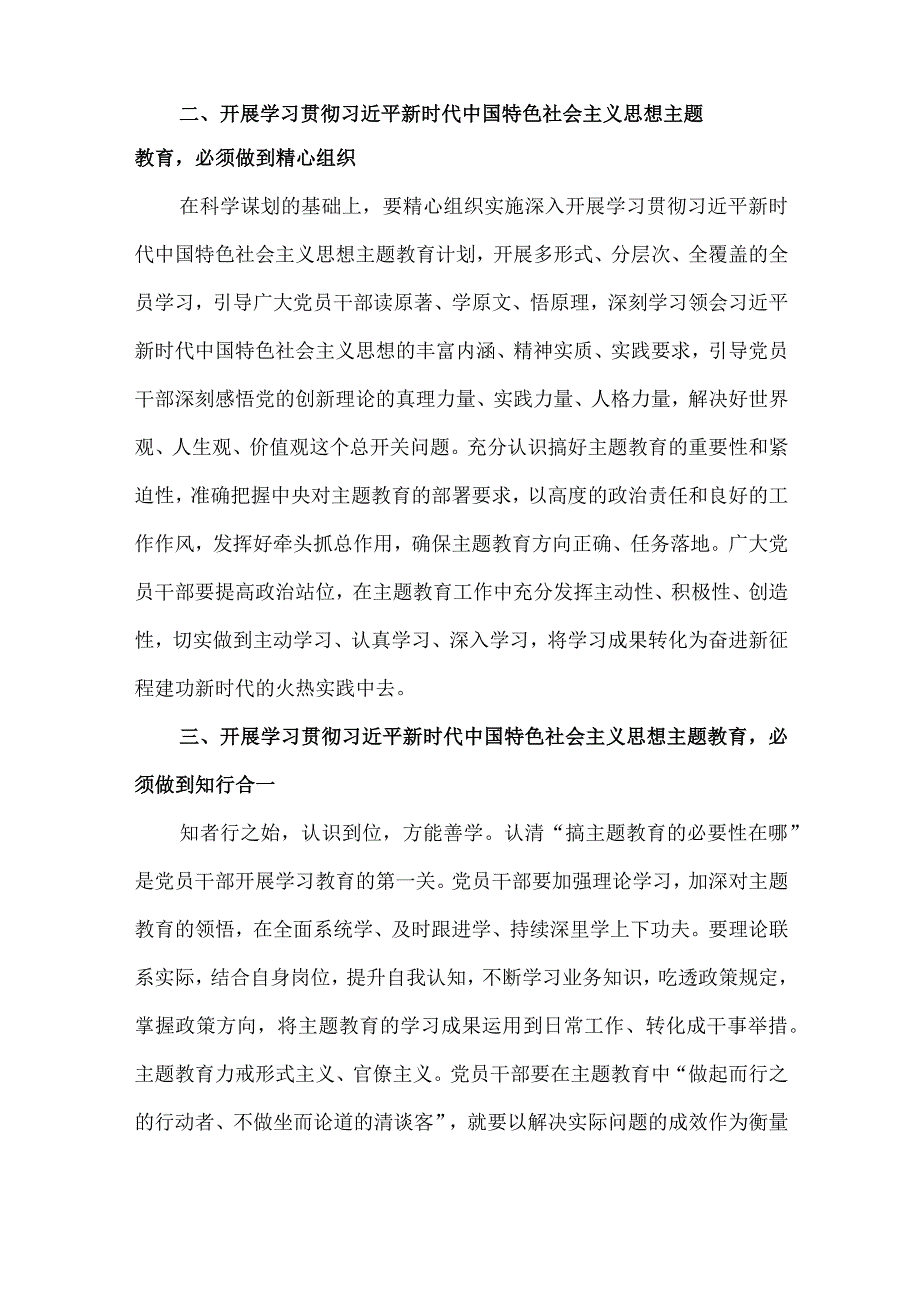 二、开展学习贯彻习近平新时代中国特色社会主义思想主题教育，必须做到精心组织

在科学谋划的基础上，要精心组织实施深入开展学习贯彻习近平新时代中国特色社会主义思想主题教育计划，开展多形式、分层次、全覆盖的全员学习，引导广大党员干部读原著、学原文、悟原理，深刻学习领会习近平新时代中国特色社会主义思想的丰富内涵、精神实质、实践要求，引导党员干部深刻感悟党的创新理论的真理力量、实践力量、人格力量，解决好世界观、人生观、价值观这个总开关问题。充分认识搞好主题教育的重要性和紧迫性，准确把握中央对主题教育的部署要求，以高度的政治责任和良好的工作作风，发挥好牵头抓总作用，确保主题教育方向正确、任务落地。广大党员干部要提高政治站位，在主题教育工作中充分发挥主动性、积极性、创造性，切实做到主动学习、认真学习、深入学习，将学习成果转化为奋进新征程建功新时代的火热实践中去。

三、开展学习贯彻习近平新时代中国特色社会主义思想主题教育，必须做到知行合一

知者行之始，认识到位，方能善学。认清“搞主题教育的必要性在哪”是党员干部开展学习教育的第一关。党员干部要加强理论学习，加深对主题教育的领悟，在全面系统学、及时跟进学、持续深里学上下功夫。要理论联系实际，结合自身岗位，提升自我认知，不断学习业务知识，吃透政策规定，掌握政策方向，将主题教育的学习成果运用到日常工作、转化成干事举措。主题教育力戒形式主义、官僚主义。党员干部要在主题教育中“做起而行之的行动者、不做坐而论道的清谈客”，就要以解决实际问题的成效作为衡量